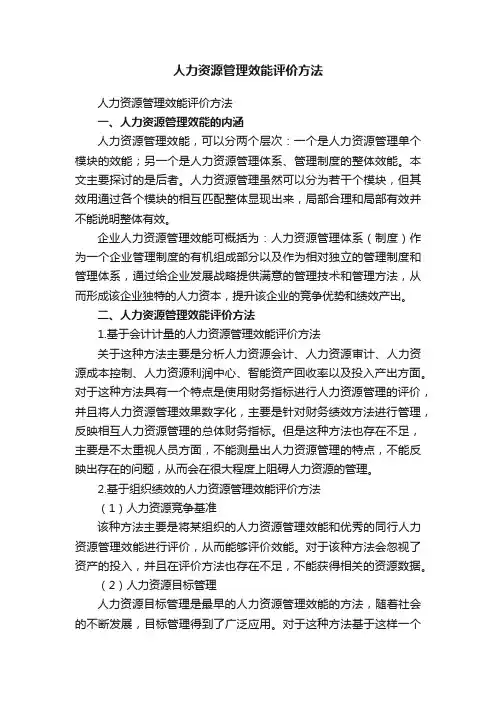 人力资源管理效能评价方法

人力资源管理效能评价方法

一、人力资源管理效能的内涵

人力资源管理效能，可以分两个层次：一个是人力资源管理单个模块的效能；另一个是人力资源管理体系、管理制度的整体效能。本文主要探讨的是后者。人力资源管理虽然可以分为若干个模块，但其效用通过各个模块的相互匹配整体显现出来，局部合理和局部有效并不能说明整体有效。

企业人力资源管理效能可概括为：人力资源管理体系（制度）作为一个企业管理制度的有机组成部分以及作为相对独立的管理制度和管理体系，通过给企业发展战略提供满意的管理技术和管理方法，从而形成该企业独特的人力资本，提升该企业的竞争优势和绩效产出。

二、人力资源管理效能评价方法

1.基于会计计量的人力资源管理效能评价方法

关于这种方法主要是分析人力资源会计、人力资源审计、人力资源成本控制、人力资源利润中心、智能资产回收率以及投入产出方面。对于这种方法具有一个特点是使用财务指标进行人力资源管理的评价，并且将人力资源管理效果数字化，主要是针对财务绩效方法进行管理，反映相互人力资源管理的总体财务指标。但是这种方法也存在不足，主要是不太重视人员方面，不能测量出人力资源管理的特点，不能反映出存在的问题，从而会在很大程度上阻碍人力资源的管理。

2.基于组织绩效的人力资源管理效能评价方法

（1）人力资源竞争基准

该种方法主要是将某组织的人力资源管理效能和优秀的同行人力资源管理效能进行评价，从而能够评价效能。对于该种方法会忽视了资产的投入，并且在评价方法也存在不足，不能获得相关的资源数据。

（2）人力资源目标管理

人力资源目标管理是最早的人力资源管理效能的方法，随着社会的不断发展，目标管理得到了广泛应用。对于这种方法基于这样一个